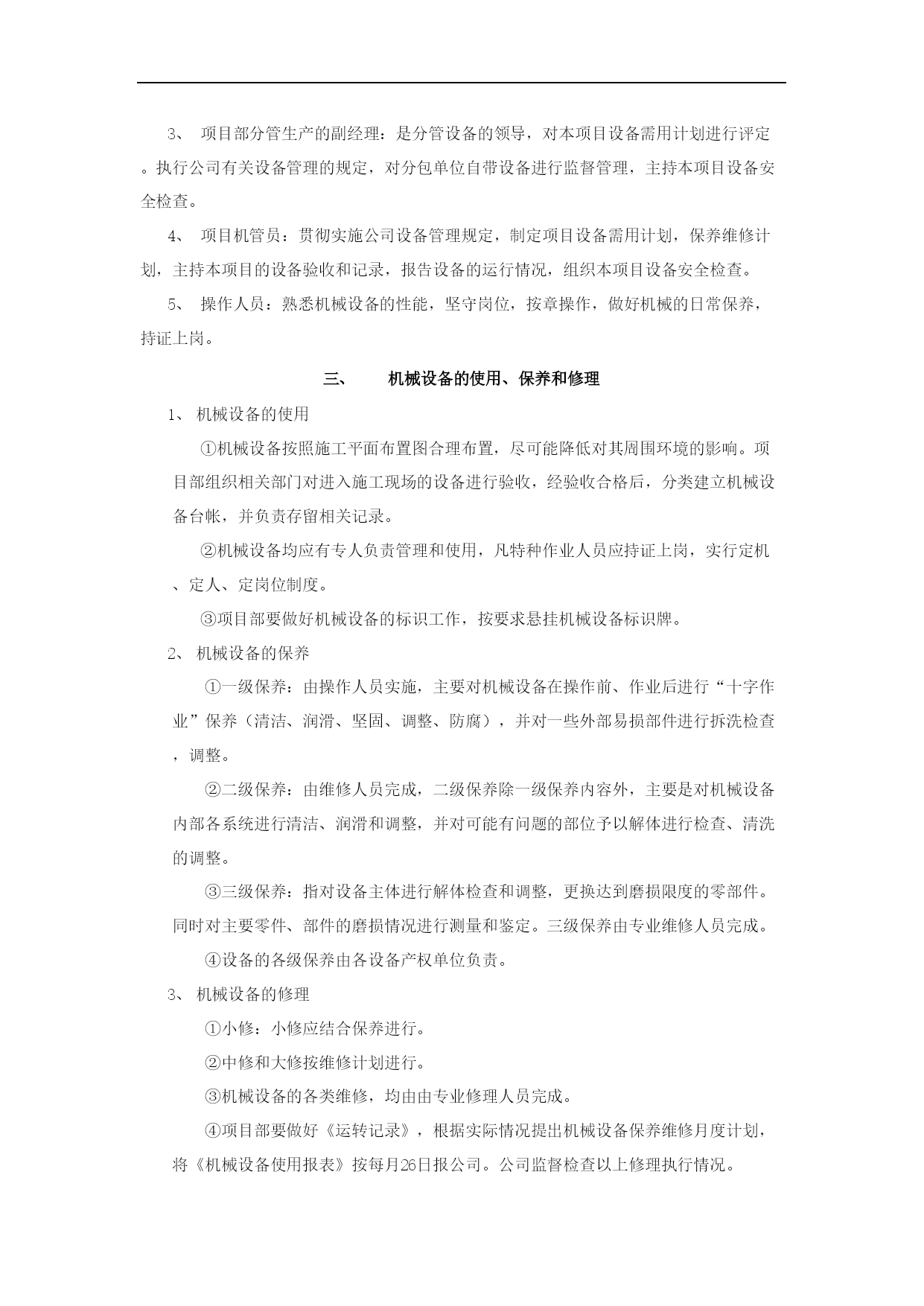 3、 项目部分管生产的副经理：是分管设备的领导，对本项目设备需用计划进行评定。执行公司有关设备管理的规定，对分包单位自带设备进行监督管理，主持本项目设备安全检查。

4、 项目机管员：贯彻实施公司设备管理规定，制定项目设备需用计划，保养维修计划，主持本项目的设备验收和记录，报告设备的运行情况，组织本项目设备安全检查。

5、 操作人员：熟悉机械设备的性能，坚守岗位，按章操作，做好机械的日常保养，持证上岗。

三、 机械设备的使用、保养和修理

1、 机械设备的使用

①机械设备按照施工平面布置图合理布置，尽可能降低对其周围环境的影响。项目部组织相关部门对进入施工现场的设备进行验收，经验收合格后，分类建立机械设备台帐，并负责存留相关记录。

②机械设备均应有专人负责管理和使用，凡特种作业人员应持证上岗，实行定机、定人、定岗位制度。

③项目部要做好机械设备的标识工作，按要求悬挂机械设备标识牌。

2、 机械设备的保养

①一级保养：由操作人员实施，主要对机械设备在操作前、作业后进行“十字作业”保养（清洁、润滑、坚固、调整、防腐），并对一些外部易损部件进行拆洗检查，调整。

②二级保养：由维修人员完成，二级保养除一级保养内容外，主要是对机械设备内部各系统进行清洁、润滑和调整，并对可能有问题的部位予以解体进行检查、清洗的调整。

③三级保养：指对设备主体进行解体检查和调整，更换达到磨损限度的零部件。同时对主要零件、部件的磨损情况进行测量和鉴定。三级保养由专业维修人员完成。

④设备的各级保养由各设备产权单位负责。

3、 机械设备的修理

①小修：小修应结合保养进行。

②中修和大修按维修计划进行。

③机械设备的各类维修，均由由专业修理人员完成。

④项目部要做好《运转记录》，根据实际情况提出机械设备保养维修月度计划，将《机械设备使用报表》按每月26日报公司。公司监督检查以上修理执行情况。